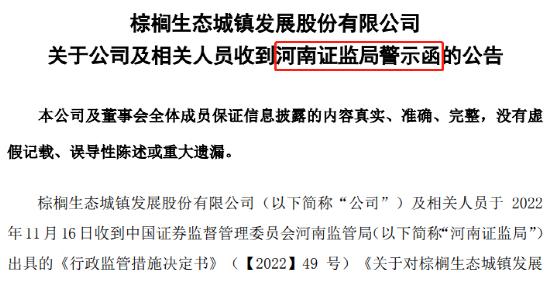 棕榈生态城镇发展股份有限公司
关于公司及相关人员收到河南证监局警示函的公告

本公司及董事会全体成员保证信息披露的内容真实、准确、完整，没有虚假记载、误导性陈述或重大遗漏。

棕榈生态城镇发展股份有限公司（以下简称“公司”）及相关人员于 2022 年 11 月 16 日收到中国证券监督管理委员会河南监管局（以下简称“河南证监局”）出具的《行政监管措施决定书》（【2022】49 号）《关于对棕榈生态城镇发展